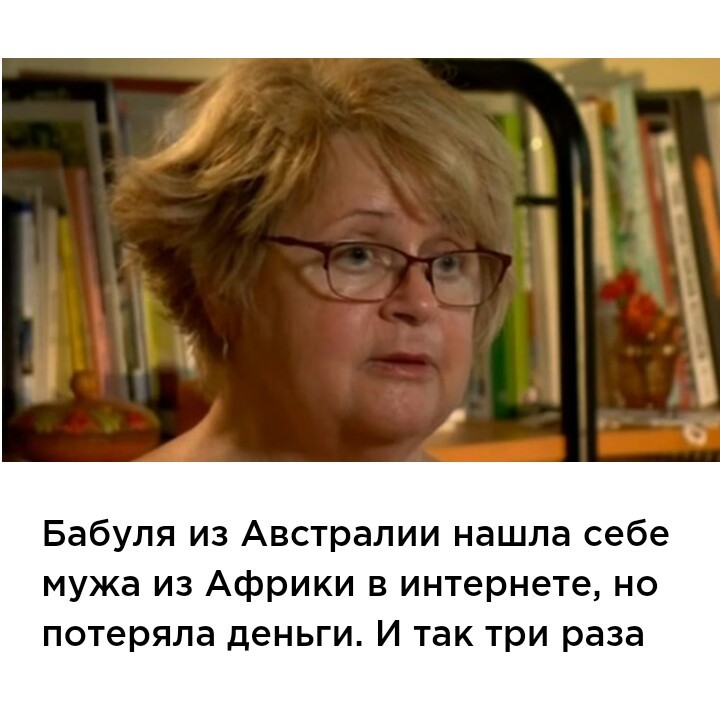 Бабуля из Австралии нашла себе мужа из Африки в интернете, но потеряла деньги. И так три раза